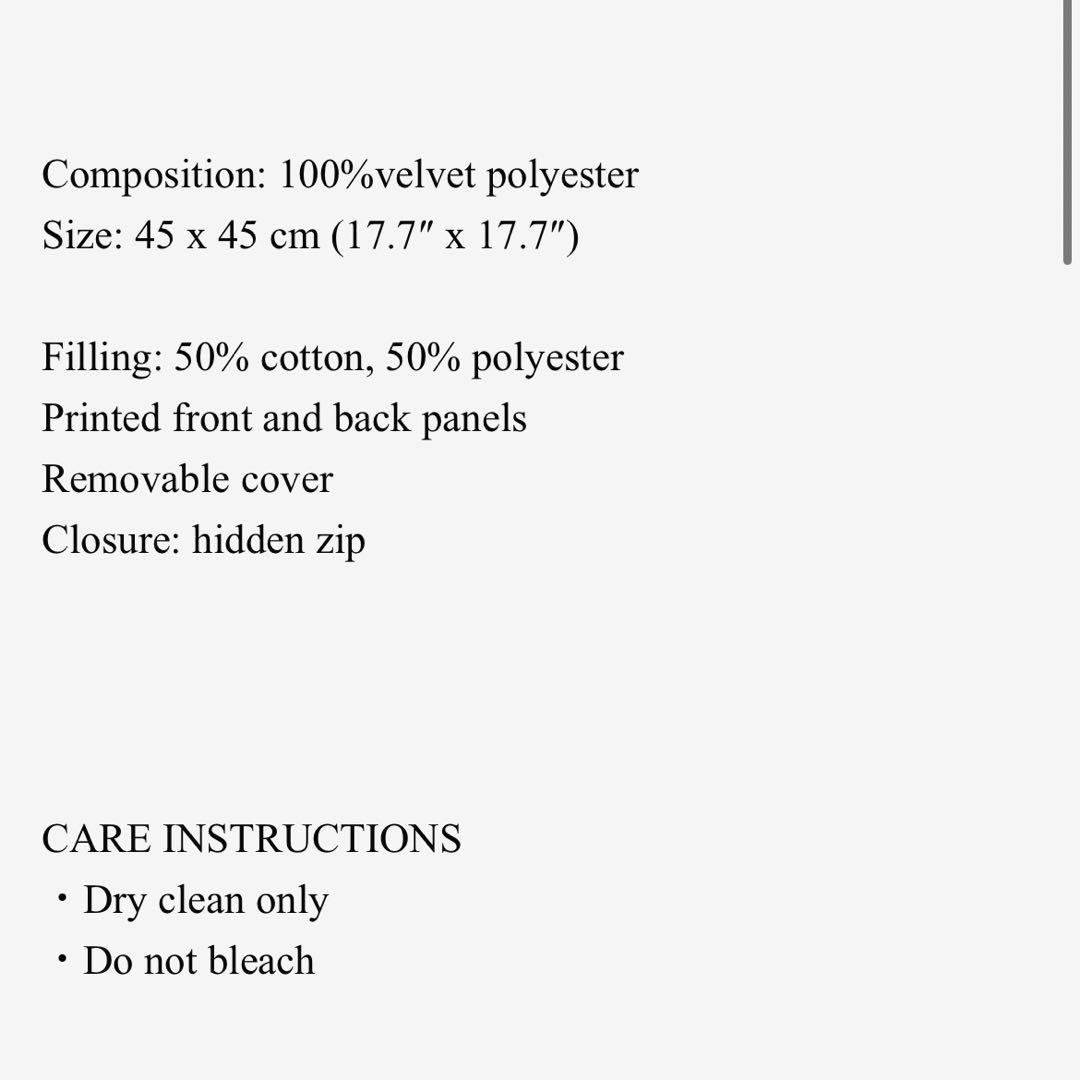 Composition: 100%velvet polyester
Size: 45 x 45 cm (17.7″ x 17.7″)

Filling: 50% cotton, 50% polyester
Printed front and back panels
Removable cover
Closure: hidden zip

CARE INSTRUCTIONS
・Dry clean only
・Do not bleach